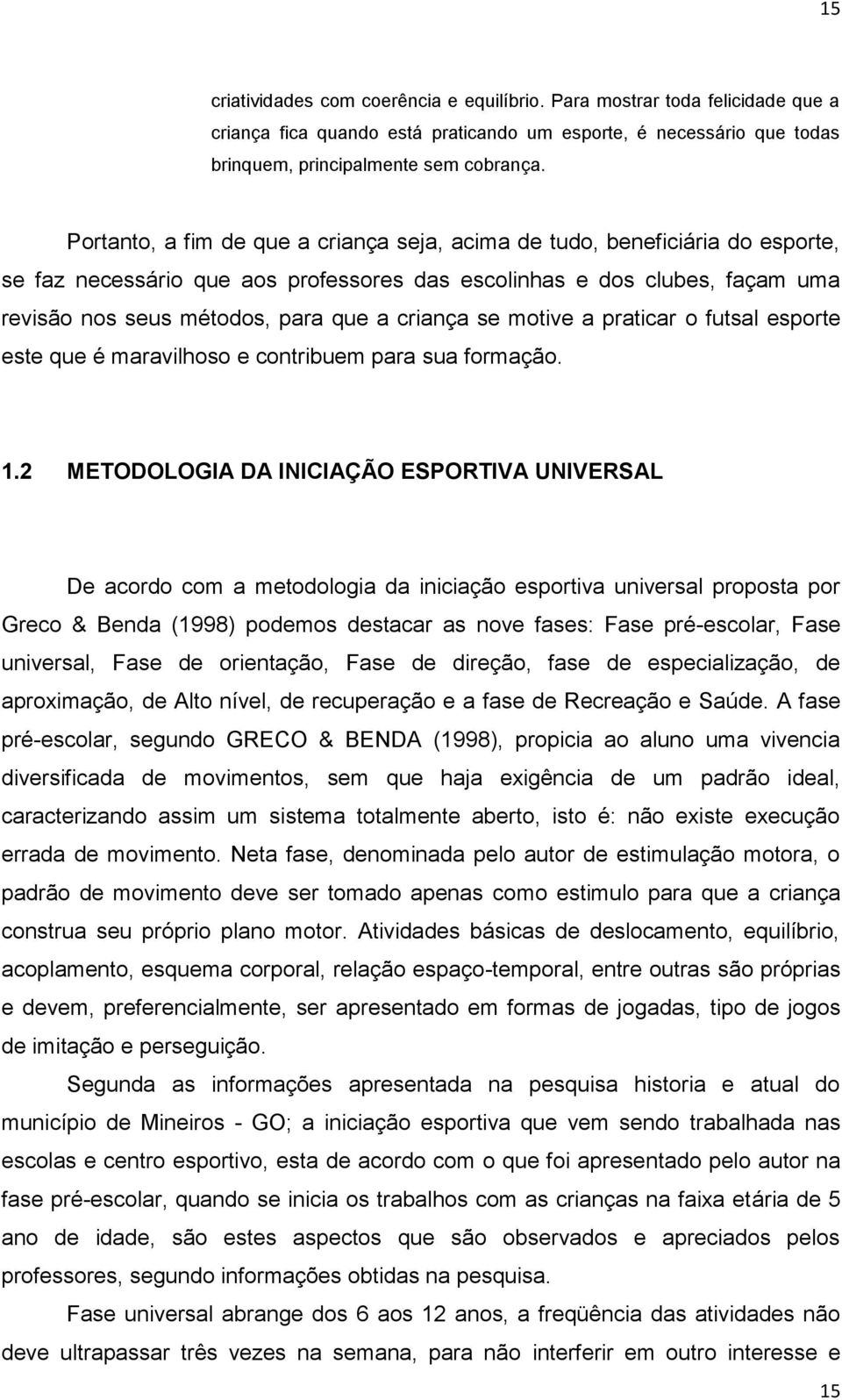 15

criatividades com coerência e equilíbrio. Para mostrar toda felicidade que a criança fica quando está praticando um esporte, é necessário que todas brinquem, principalmente sem cobrança.

Portanto, a fim de que a criança seja, acima de tudo, beneficiária do esporte, se faz necessário que aos professores das escolinhas e dos clubes, façam uma revisão nos seus métodos, para que a criança se motive a praticar o futsal esporte este que é maravilhoso e contribuem para sua formação.

1.2 METODOLOGIA DA INICIAÇÃO ESPORTIVA UNIVERSAL

De acordo com a metodologia da iniciação esportiva universal proposta por Greco & Benda (1998) podemos destacar as nove fases: Fase pré-escolar, Fase universal, Fase de orientação, Fase de direção, fase de especialização, de aproximação, de Alto nível, de recuperação e a fase de Recreação e Saúde. A fase pré-escolar, segundo GRECO & BENDA (1998), propicia ao aluno uma vivencia diversificada de movimentos, sem que haja exigência de um padrão ideal, caracterizando assim um sistema totalmente aberto, isto é: não existe execução errada de movimento. Neta fase, denominada pelo autor de estimulação motora, o padrão de movimento deve ser tomado apenas como estimulo para que a criança construa seu próprio plano motor. Atividades básicas de deslocamento, equilíbrio, acoplamento, esquema corporal, relação espaço-temporal, entre outras são próprias e devem, preferencialmente, ser apresentado em formas de jogadas, tipo de jogos de imitação e perseguição.

Segunda as informações apresentada na pesquisa historia e atual do município de Mineiros - GO; a iniciação esportiva que vem sendo trabalhada nas escolas e centro esportivo, esta de acordo com o que foi apresentado pelo autor na fase pré-escolar, quando se inicia os trabalhos com as crianças na faixa etária de 5 ano de idade, são estes aspectos que são observados e apreciados pelos professores, segundo informações obtidas na pesquisa.

Fase universal abrange dos 6 aos 12 anos, a freqüência das atividades não deve ultrapassar três vezes na semana, para não interferir em outro interesse e

15